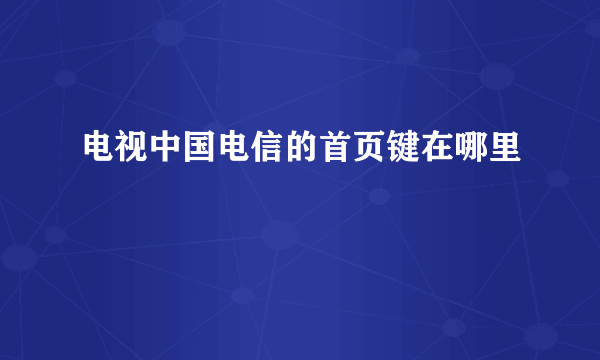 电视中国电信的首页键在哪里